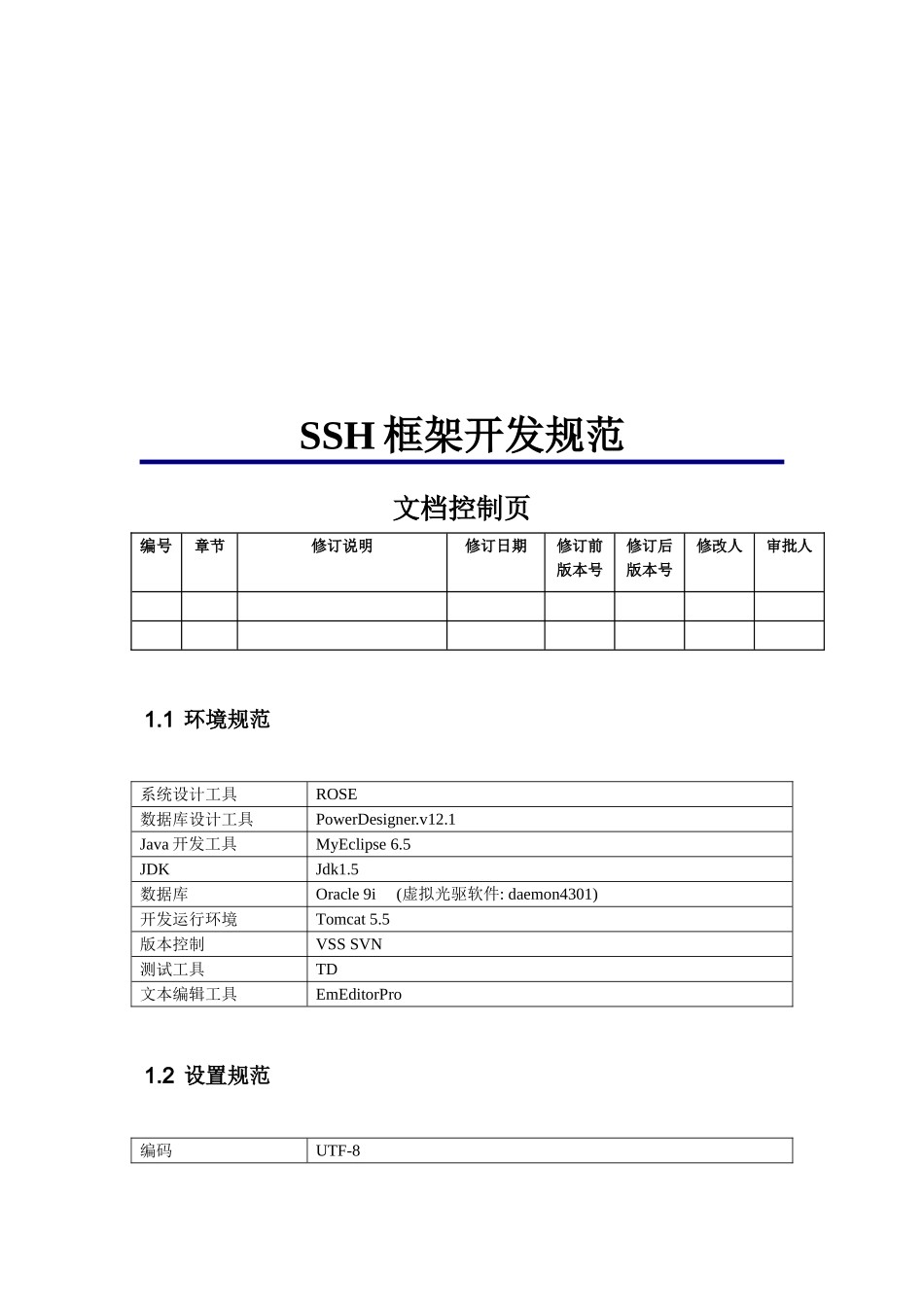 SSH框架开发规范

文档控制页

| 编号 | 章节 | 修订说明 | 修订日期 | 修订前版本号 | 修订后版本号 | 修改人 | 审批人 |
|---|---|---|---|---|---|---|---|
| | | | | | | | |
| | | | | | | | |

1.1 环境规范

| 系统设计工具 | ROSE |
|---|---|
| 数据库设计工具 | PowerDesigner.v12.1 |
| Java开发工具 | MyEclipse 6.5 |
| JDK | Jdk1.5 |
| 数据库 | Oracle 9i (虚拟光驱软件: daemon4301) |
| 开发运行环境 | Tomcat 5.5 |
| 版本控制 | VSS SVN |
| 测试工具 | TD |
| 文本编辑工具 | EmEditorPro |

1.2 设置规范

| 编码 | UTF-8 |
|---|---|